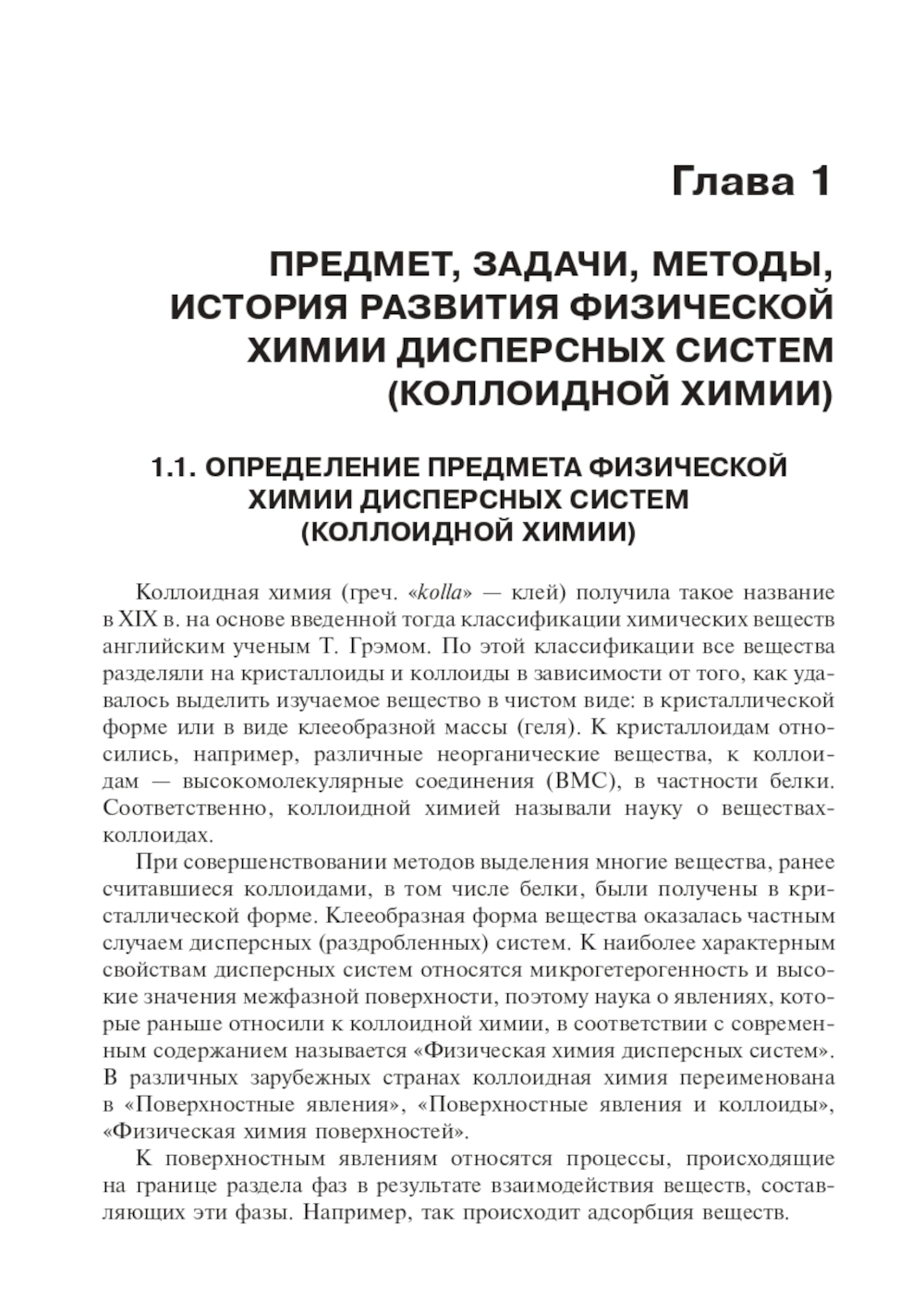 Глава 1

ПРЕДМЕТ, ЗАДАЧИ, МЕТОДЫ, ИСТОРИЯ РАЗВИТИЯ ФИЗИЧЕСКОЙ ХИМИИ ДИСПЕРСНЫХ СИСТЕМ (КОЛЛОИДНОЙ ХИМИИ)

1.1. ОПРЕДЕЛЕНИЕ ПРЕДМЕТА ФИЗИЧЕСКОЙ ХИМИИ ДИСПЕРСНЫХ СИСТЕМ (КОЛЛОИДНОЙ ХИМИИ)

Коллоидная химия (греч. «kolla» — клей) получила такое название в XIX в. на основе введенной тогда классификации химических веществ английским ученым Т. Грэмом. По этой классификации все вещества разделяли на кристаллоиды и коллоиды в зависимости от того, как удавалось выделить изучаемое вещество в чистом виде: в кристаллической форме или в виде клееобразной массы (геля). К кристаллоидам относились, например, различные неорганические вещества, к коллоидам — высокомолекулярные соединения (ВМС), в частности белки. Соответственно, коллоидной химией называли науку о веществах-коллоидах.

При совершенствовании методов выделения многие вещества, ранее считавшиеся коллоидами, в том числе белки, были получены в кристаллической форме. Клееобразная форма вещества оказалась частным случаем дисперсных (раздробленных) систем. К наиболее характерным свойствам дисперсных систем относятся микрогетерогенность и высокие значения межфазной поверхности, поэтому наука о явлениях, которые раньше относили к коллоидной химии, в соответствии с современным содержанием называется «Физическая химия дисперсных систем». В различных зарубежных странах коллоидная химия переименована в «Поверхностные явления», «Поверхностные явления и коллоиды», «Физическая химия поверхностей».

К поверхностным явлениям относятся процессы, происходящие на границе раздела фаз в результате взаимодействия веществ, составляющих эти фазы. Например, так происходит адсорбция веществ.